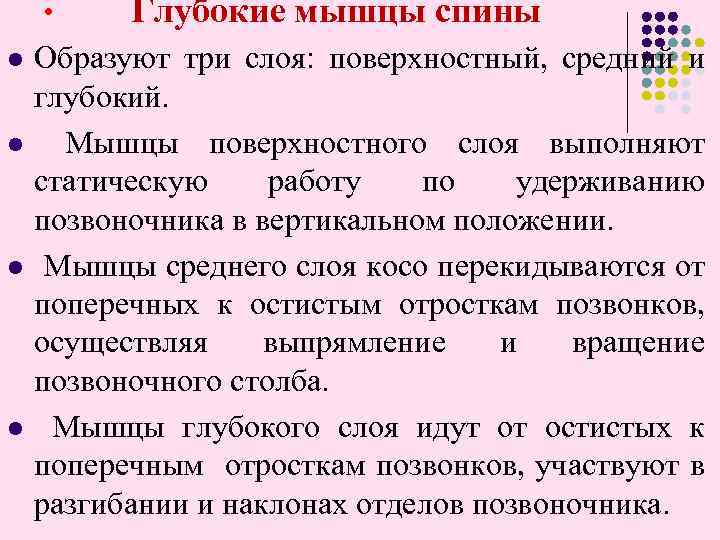 Глубокие мышцы спины

Образуют три слоя: поверхностный, средний и глубокий.

Мышцы поверхностного слоя выполняют статическую работу по удерживанию позвоночника в вертикальном положении.

Мышцы среднего слоя косо перекидываются от поперечных к остистым отросткам позвонков, осуществляя выпрямление и вращение позвоночного столба.

Мышцы глубокого слоя идут от остистых к поперечным отросткам позвонков, участвуют в разгибании и наклонах отделов позвоночника.